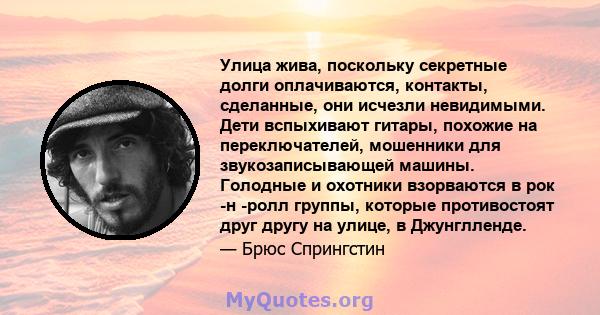 Улица жива, поскольку секретные долги оплачиваются, контакты, сделанные, они исчезли невидимыми. Дети вспыхивают гитары, похожие на переключателей, мошенники для звукозаписывающей машины. Голодные и охотники взорваются в рок -н -ролл группы, которые противостоят друг другу на улице, в Джунглленде.
— Брюс Спрингстин

MyQuotes.org